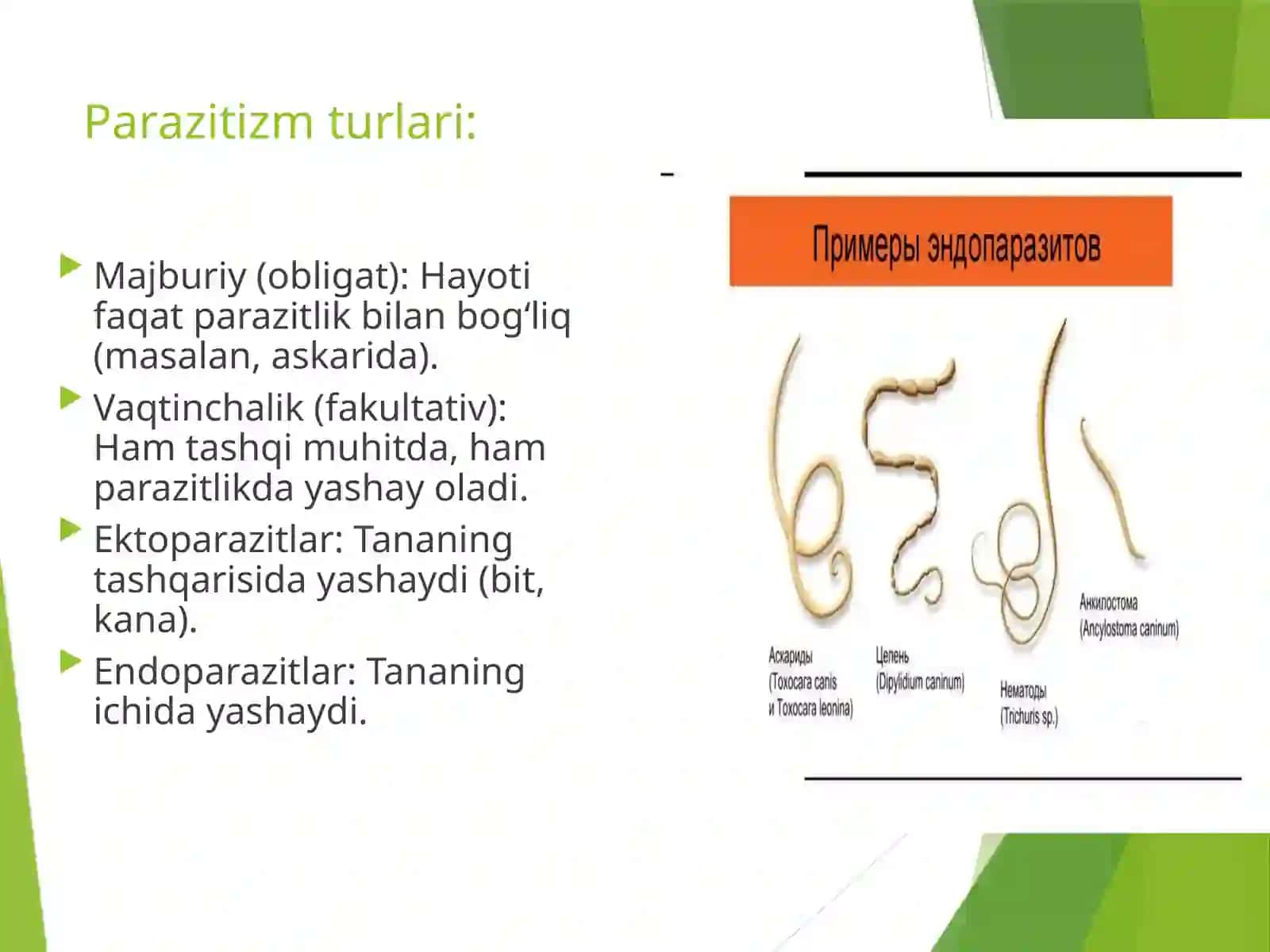 Parazitizm turlari:

Majburiy (obligat): Hayoti faqat parazitlik bilan bog‘liq (masalan, askarida).

Vaqtinchalik (fakultativ): Ham tashqi muhitda, ham parazitlikda yashay oladi.

Ektoparazitlar: Tananing tashqarisida yashaydi (bit, kana).

Endoparazitlar: Tananing ichida yashaydi.

Примеры эндопаразитов

Аскариды (Toxocara canis и Toxocara leonina)

Цепень (Dipylidium caninum)

Нематоды (Trichuris sp.)

Анкилостома (Ancylostoma caninum)